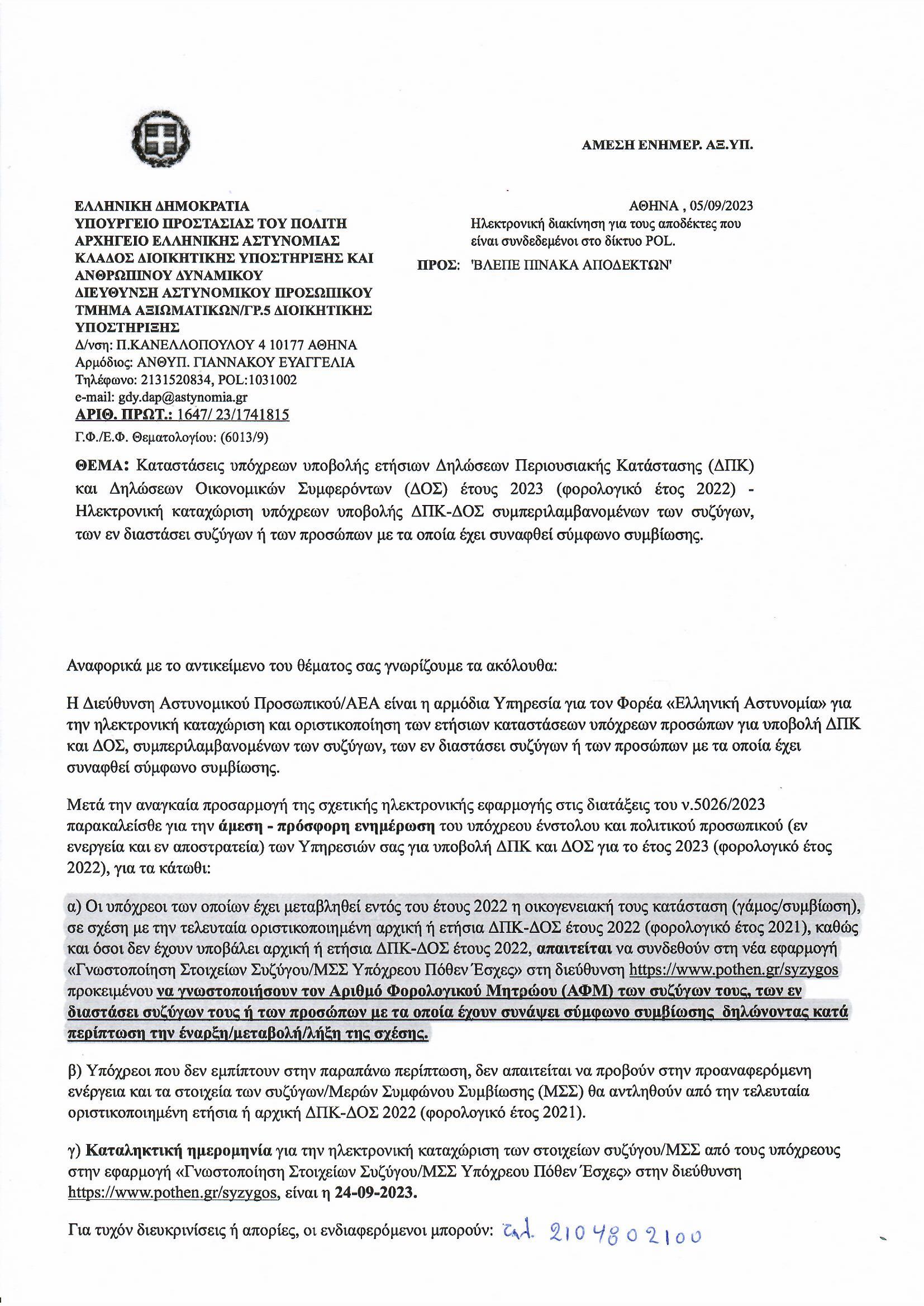 ΑΜΕΣΗ ΕΝΗΜΕΡ. ΑΞ.ΥΠ.

ΕΛΛΗΝΙΚΗ ΔΗΜΟΚΡΑΤΙΑ
ΥΠΟΥΡΓΕΙΟ ΠΡΟΣΤΑΣΙΑΣ ΤΟΥ ΠΟΛΙΤΗ
ΑΡΧΗΓΕΙΟ ΕΛΛΗΝΙΚΗΣ ΑΣΤΥΝΟΜΙΑΣ
ΚΛΑΔΟΣ ΔΙΟΙΚΗΤΙΚΗΣ ΥΠΟΣΤΗΡΙΞΗΣ ΚΑΙ ΑΝΘΡΩΠΙΝΟΥ ΔΥΝΑΜΙΚΟΥ
ΔΙΕΥΘΥΝΣΗ ΑΣΤΥΝΟΜΙΚΟΥ ΠΡΟΣΩΠΙΚΟΥ
ΤΜΗΜΑ ΑΞΙΩΜΑΤΙΚΩΝ/ΓΡ.5 ΔΙΟΙΚΗΤΙΚΗΣ ΥΠΟΣΤΗΡΙΞΗΣ
Δ/νση: Π.ΚΑΝΕΛΛΟΠΟΥΛΟΥ 4 10177 ΑΘΗΝΑ
Αρμόδιος: ΑΝΘΥΠ. ΓΙΑΝΝΑΚΟΥ ΕΥΑΓΓΕΛΙΑ
Τηλέφωνο: 2131520834, POL:1031002
e-mail: gdy.dap@astynomia.gr
ΑΡΙΘ. ΠΡΩΤ.: 1647/ 23/1741815
Γ.Φ./Ε.Φ. Θεματολογίου: (6013/9)

ΑΘΗΝΑ , 05/09/2023
Ηλεκτρονική διακίνηση για τους αποδέκτες που είναι συνδεδεμένοι στο δίκτυο POL.
ΠΡΟΣ: 'ΒΛΕΠΕ ΠΙΝΑΚΑ ΑΠΟΔΕΚΤΩΝ'

ΘΕΜΑ: Καταστάσεις υπόχρεων υποβολής ετήσιων Δηλώσεων Περιουσιακής Κατάστασης (ΔΠΚ) και Δηλώσεων Οικονομικών Συμφερόντων (ΔΟΣ) έτους 2023 (φορολογικό έτος 2022) - Ηλεκτρονική καταχώριση υπόχρεων υποβολής ΔΠΚ-ΔΟΣ συμπεριλαμβανομένων των συζύγων, των εν διαστάσει συζύγων ή των προσώπων με τα οποία έχει συναφθεί σύμφωνο συμβίωσης.

Αναφορικά με το αντικείμενο του θέματος σας γνωρίζουμε τα ακόλουθα:

Η Διεύθυνση Αστυνομικού Προσωπικού/ΑΕΑ είναι η αρμόδια Υπηρεσία για τον Φορέα «Ελληνική Αστυνομία» για την ηλεκτρονική καταχώριση και οριστικοποίηση των ετήσιων καταστάσεων υπόχρεων προσώπων για υποβολή ΔΠΚ και ΔΟΣ, συμπεριλαμβανομένων των συζύγων, των εν διαστάσει συζύγων ή των προσώπων με τα οποία έχει συναφθεί σύμφωνο συμβίωσης.

Μετά την αναγκαία προσαρμογή της σχετικής ηλεκτρονικής εφαρμογής στις διατάξεις του ν.5026/2023 παρακαλείσθε για την άμεση - πρόσφορη ενημέρωση του υπόχρεου ένστολου και πολιτικού προσωπικού (εν ενεργεία και εν αποστρατεία) των Υπηρεσιών σας για υποβολή ΔΠΚ και ΔΟΣ για το έτος 2023 (φορολογικό έτος 2022), για τα κάτωθι:

α) Οι υπόχρεοι των οποίων έχει μεταβληθεί εντός του έτους 2022 η οικογενειακή τους κατάσταση (γάμος/συμβίωση), σε σχέση με την τελευταία οριστικοποιημένη αρχική ή ετήσια ΔΠΚ-ΔΟΣ έτους 2022 (φορολογικό έτος 2021), καθώς και όσοι δεν έχουν υποβάλει αρχική ή ετήσια ΔΠΚ-ΔΟΣ έτους 2022, απαιτείται να συνδεθούν στη νέα εφαρμογή «Γνωστοποίηση Στοιχείων Συζύγου/ΜΣΣ Υπόχρεου Πόθεν Έσχες» στη διεύθυνση https://www.pothen.gr/syzygos προκειμένου να γνωστοποιήσουν τον Αριθμό Φορολογικού Μητρώου (ΑΦΜ) των συζύγων τους, των εν διαστάσει συζύγων τους ή των προσώπων με τα οποία έχουν συνάψει σύμφωνο συμβίωσης δηλώνοντας κατά περίπτωση την έναρξη/μεταβολή/λήξη της σχέσης.

β) Υπόχρεοι που δεν εμπίπτουν στην παραπάνω περίπτωση, δεν απαιτείται να προβούν στην προαναφερόμενη ενέργεια και τα στοιχεία των συζύγων/Μερών Συμφώνου Συμβίωσης (ΜΣΣ) θα αντληθούν από την τελευταία οριστικοποιημένη ετήσια ή αρχική ΔΠΚ-ΔΟΣ 2022 (φορολογικό έτος 2021).

γ) Καταληκτική ημερομηνία για την ηλεκτρονική καταχώριση των στοιχείων συζύγου/ΜΣΣ από τους υπόχρεους στην εφαρμογή «Γνωστοποίηση Στοιχείων Συζύγου/ΜΣΣ Υπόχρεου Πόθεν Έσχες» στην διεύθυνση https://www.pothen.gr/syzygos, είναι η 24-09-2023.

Για τυχόν διευκρινίσεις ή απορίες, οι ενδιαφερόμενοι μπορούν: τηλ. 2104802100